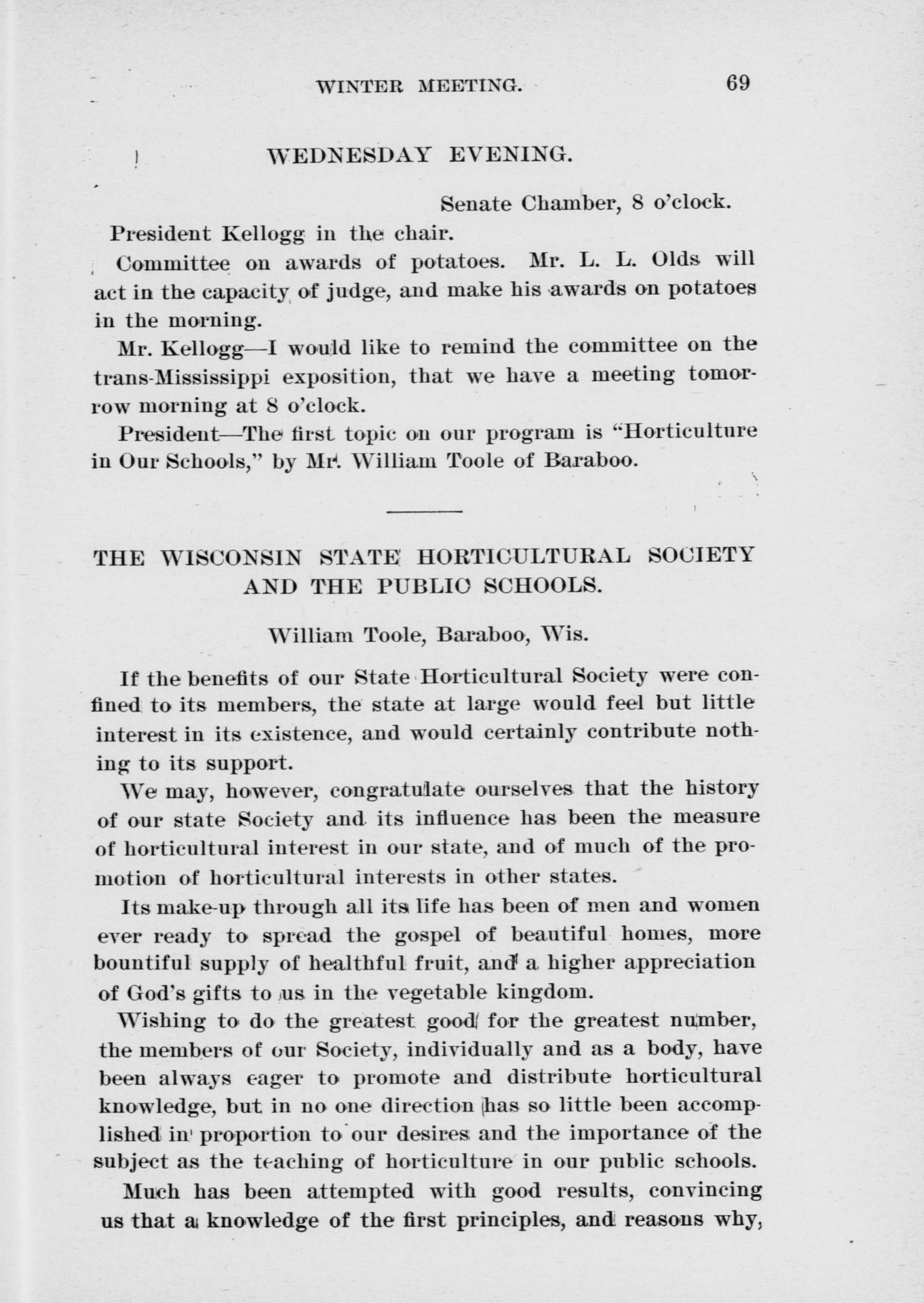 WINTER MEETING. 69

WEDNESDAY EVENING.

Senate Chamber, 8 o'clock.

President Kellogg in the chair.

Committee on awards of potatoes. Mr. L. L. Olds will act in the capacity of judge, and make his awards on potatoes in the morning.

Mr. Kellogg—I would like to remind the committee on the trans-Mississippi exposition, that we have a meeting tomorrow morning at 8 o'clock.

President—The first topic on our program is "Horticulture in Our Schools," by Mr. William Toole of Baraboo.

THE WISCONSIN STATE HORTICULTURAL SOCIETY AND THE PUBLIC SCHOOLS.

William Toole, Baraboo, Wis.

If the benefits of our State Horticultural Society were confined to its members, the state at large would feel but little interest in its existence, and would certainly contribute nothing to its support.

We may, however, congratulate ourselves that the history of our state Society and its influence has been the measure of horticultural interest in our state, and of much of the promotion of horticultural interests in other states.

Its make-up through all its life has been of men and women ever ready to spread the gospel of beautiful homes, more bountiful supply of healthful fruit, and a higher appreciation of God's gifts to us in the vegetable kingdom.

Wishing to do the greatest good for the greatest number, the members of our Society, individually and as a body, have been always eager to promote and distribute horticultural knowledge, but in no one direction has so little been accomplished in proportion to our desires and the importance of the subject as the teaching of horticulture in our public schools.

Much has been attempted with good results, convincing us that a knowledge of the first principles, and reasons why,